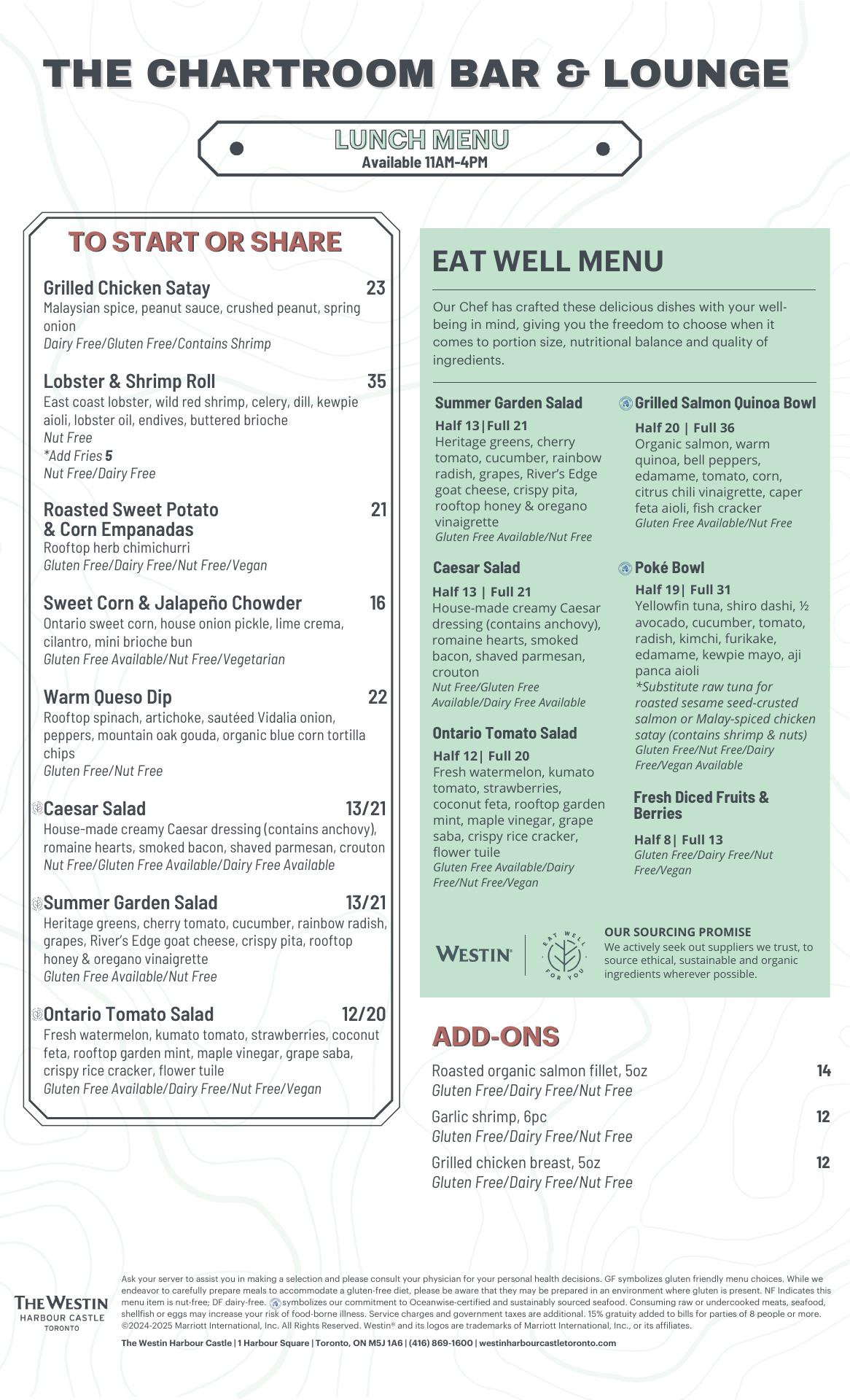 THE CHARTROOM BAR & LOUNGE

LUNCH MENU
Available 11AM-4PM

TO START OR SHARE

Grilled Chicken Satay 23
Malaysian spice, peanut sauce, crushed peanut, spring onion
Dairy Free/Gluten Free/Contains Shrimp

Lobster & Shrimp Roll 35
East coast lobster, wild red shrimp, celery, dill, kewpie aioli, lobster oil, endives, buttered brioche
Nut Free
*Add Fries 5
Nut Free/Dairy Free

Roasted Sweet Potato & Corn Empanadas 21
Rooftop herb chimichurri
Gluten Free/Dairy Free/Nut Free/Vegan

Sweet Corn & Jalapeño Chowder 16
Ontario sweet corn, house onion pickle, lime crema, cilantro, mini brioche bun
Gluten Free Available/Nut Free/Vegetarian

Warm Queso Dip 22
Rooftop spinach, artichoke, sautéed Vidalia onion, peppers, mountain oak gouda, organic blue corn tortilla chips
Gluten Free/Nut Free

Caesar Salad 13/21
House-made creamy Caesar dressing (contains anchovy), romaine hearts, smoked bacon, shaved parmesan, crouton
Nut Free/Gluten Free Available/Dairy Free Available

Summer Garden Salad 13/21
Heritage greens, cherry tomato, cucumber, rainbow radish, grapes, River's Edge goat cheese, crispy pita, rooftop honey & oregano vinaigrette
Gluten Free Available/Nut Free

Ontario Tomato Salad 12/20
Fresh watermelon, kumato tomato, strawberries, coconut feta, rooftop garden mint, maple vinegar, grape saba, crispy rice cracker, flower tuile
Gluten Free Available/Dairy Free/Nut Free/Vegan

EAT WELL MENU

Our Chef has crafted these delicious dishes with your well-being in mind, giving you the freedom to choose when it comes to portion size, nutritional balance and quality of ingredients.

Summer Garden Salad
Half 13|Full 21
Heritage greens, cherry tomato, cucumber, rainbow radish, grapes, River's Edge goat cheese, crispy pita, rooftop honey & oregano vinaigrette
Gluten Free Available/Nut Free

Caesar Salad
Half 13 | Full 21
House-made creamy Caesar dressing (contains anchovy), romaine hearts, smoked bacon, shaved parmesan, crouton
Nut Free/Gluten Free Available/Dairy Free Available

Ontario Tomato Salad
Half 12| Full 20
Fresh watermelon, kumato tomato, strawberries, coconut feta, rooftop garden mint, maple vinegar, grape saba, crispy rice cracker, flower tuile
Gluten Free Available/Dairy Free/Nut Free/Vegan

Grilled Salmon Quinoa Bowl
Half 20 | Full 36
Organic salmon, warm quinoa, bell peppers, edamame, tomato, corn, citrus chili vinaigrette, caper feta aioli, fish cracker
Gluten Free Available/Nut Free

Poké Bowl
Half 19| Full 31
Yellowfin tuna, shiro dashi, ½ avocado, cucumber, tomato, radish, kimchi, furikake, edamame, kewpie mayo, aji panca aioli
*Substitute raw tuna for roasted sesame seed-crusted salmon or Malay-spiced chicken satay (contains shrimp & nuts)
Gluten Free/Nut Free/Dairy Free/Vegan Available

Fresh Diced Fruits & Berries
Half 8| Full 13
Gluten Free/Dairy Free/Nut Free/Vegan

WESTIN
EAT WELL FOR YOU
OUR SOURCING PROMISE
We actively seek out suppliers we trust, to source ethical, sustainable and organic ingredients wherever possible.

ADD-ONS

Roasted organic salmon fillet, 5oz 14
Gluten Free/Dairy Free/Nut Free
Garlic shrimp, 6pc 12
Gluten Free/Dairy Free/Nut Free
Grilled chicken breast, 5oz 12
Gluten Free/Dairy Free/Nut Free

THE WESTIN
HARBOUR CASTLE
TORONTO

Ask your server to assist you in making a selection and please consult your physician for your personal health decisions. GF symbolizes gluten friendly menu choices. While we endeavor to carefully prepare meals to accommodate a gluten-free diet, please be aware that they may be prepared in an environment where gluten is present. NF Indicates this menu item is nut-free; DF dairy-free. symbolizes our commitment to Oceanwise-certified and sustainably sourced seafood. Consuming raw or undercooked meats, seafood, shellfish or eggs may increase your risk of food-borne illness. Service charges and government taxes are additional. 15% gratuity added to bills for parties of 8 people or more. ©2024-2025 Marriott International, Inc. All Rights Reserved. Westin® and its logos are trademarks of Marriott International, Inc., or its affiliates.

The Westin Harbour Castle | 1 Harbour Square | Toronto, ON M5J 1A6 | (416) 869-1600 | westinharbourcastletoronto.com